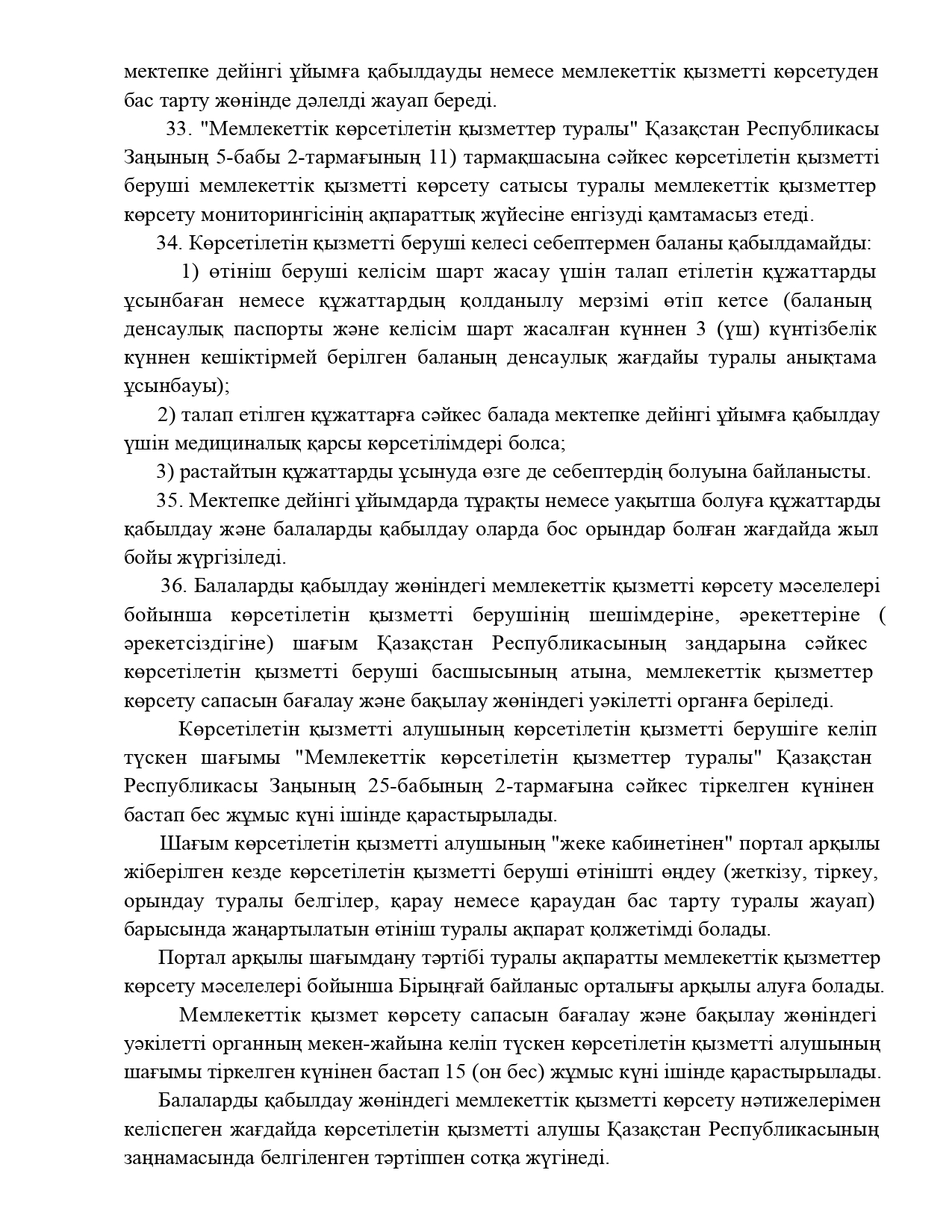 мектепке дейінгі ұйымға қабылдауды немесе мемлекеттік қызметті көрсетуден бас тарту жөнінде дәлелді жауап береді.

33. "Мемлекеттік көрсетілетін қызметтер туралы" Қазақстан Республикасы Заңының 5-бабы 2-тармағының 11) тармақшасына сәйкес көрсетілетін қызметті беруші мемлекеттік қызметті көрсету сатысы туралы мемлекеттік қызметтер көрсету мониторингісінің ақпараттық жүйесіне енгізуді қамтамасыз етеді.

34. Көрсетілетін қызметті беруші келесі себептермен баланы қабылдамайды:

1) өтініш беруші келісім шарт жасау үшін талап етілетін құжаттарды ұсынбаған немесе құжаттардың қолданылу мерзімі өтіп кетсе (баланың денсаулық паспорты және келісім шарт жасалған күннен 3 (үш) күнтізбелік күннен кешіктірмей берілген баланың денсаулық жағдайы туралы анықтама ұсынбауы);

2) талап етілген құжаттарға сәйкес балада мектепке дейінгі ұйымға қабылдау үшін медициналық қарсы көрсетілімдері болса;

3) растайтын құжаттарды ұсынуда өзге де себептердің болуына байланысты.

35. Мектепке дейінгі ұйымдарда тұрақты немесе уақытша болуға құжаттарды қабылдау және балаларды қабылдау оларда бос орындар болған жағдайда жыл бойы жүргізіледі.

36. Балаларды қабылдау жөніндегі мемлекеттік қызметті көрсету мәселелері бойынша көрсетілетін қызметті берушінің шешімдеріне, әрекеттеріне ( әрекетсіздігіне) шағым Қазақстан Республикасының заңдарына сәйкес көрсетілетін қызметті беруші басшысының атына, мемлекеттік қызметтер көрсету сапасын бағалау және бақылау жөніндегі уәкілетті органға беріледі.

Көрсетілетін қызметті алушының көрсетілетін қызметті берушіге келіп түскен шағымы "Мемлекеттік көрсетілетін қызметтер туралы" Қазақстан Республикасы Заңының 25-бабының 2-тармағына сәйкес тіркелген күнінен бастап бес жұмыс күні ішінде қарастырылады.

Шағым көрсетілетін қызметті алушының "жеке кабинетінен" портал арқылы жіберілген кезде көрсетілетін қызметті беруші өтінішті өңдеу (жеткізу, тіркеу, орындау туралы белгілер, қарау немесе қараудан бас тарту туралы жауап) барысында жаңартылатын өтініш туралы ақпарат қолжетімді болады.

Портал арқылы шағымдану тәртібі туралы ақпаратты мемлекеттік қызметтер көрсету мәселелері бойынша Бірыңғай байланыс орталығы арқылы алуға болады.

Мемлекеттік қызмет көрсету сапасын бағалау және бақылау жөніндегі уәкілетті органның мекен-жайына келіп түскен көрсетілетін қызметті алушының шағымы тіркелген күнінен бастап 15 (он бес) жұмыс күні ішінде қарастырылады.

Балаларды қабылдау жөніндегі мемлекеттік қызметті көрсету нәтижелерімен келіспеген жағдайда көрсетілетін қызметті алушы Қазақстан Республикасының заңнамасында белгіленген тәртіппен сотқа жүгінеді.